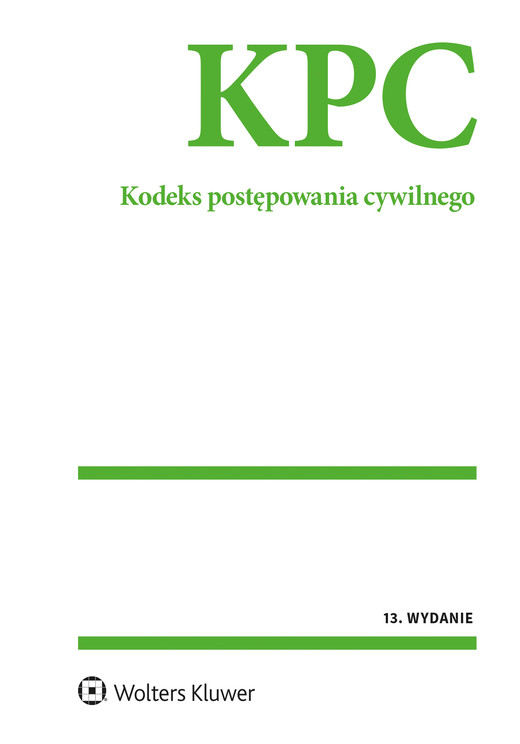 KPC

Kodeks postępowania cywilnego

13. WYDANIE

Wolters Kluwer